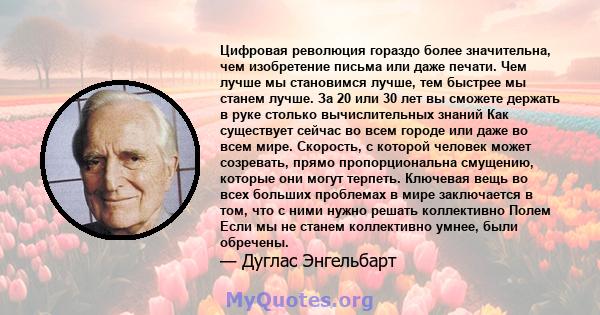 Цифровая революция гораздо более значительна, чем изобретение письма или даже печати. Чем лучше мы становимся лучше, тем быстрее мы станем лучше. За 20 или 30 лет вы сможете держать в руке столько вычислительных знаний Как существует сейчас во всем городе или даже во всем мире. Скорость, с которой человек может созревать, прямо пропорциональна смущению, которые они могут терпеть. Ключевая вещь во всех больших проблемах в мире заключается в том, что с ними нужно решать коллективно Полем Если мы не станем коллективно умнее, были обречены.

— Дуглас Энгельбарт

MyQuotes.org